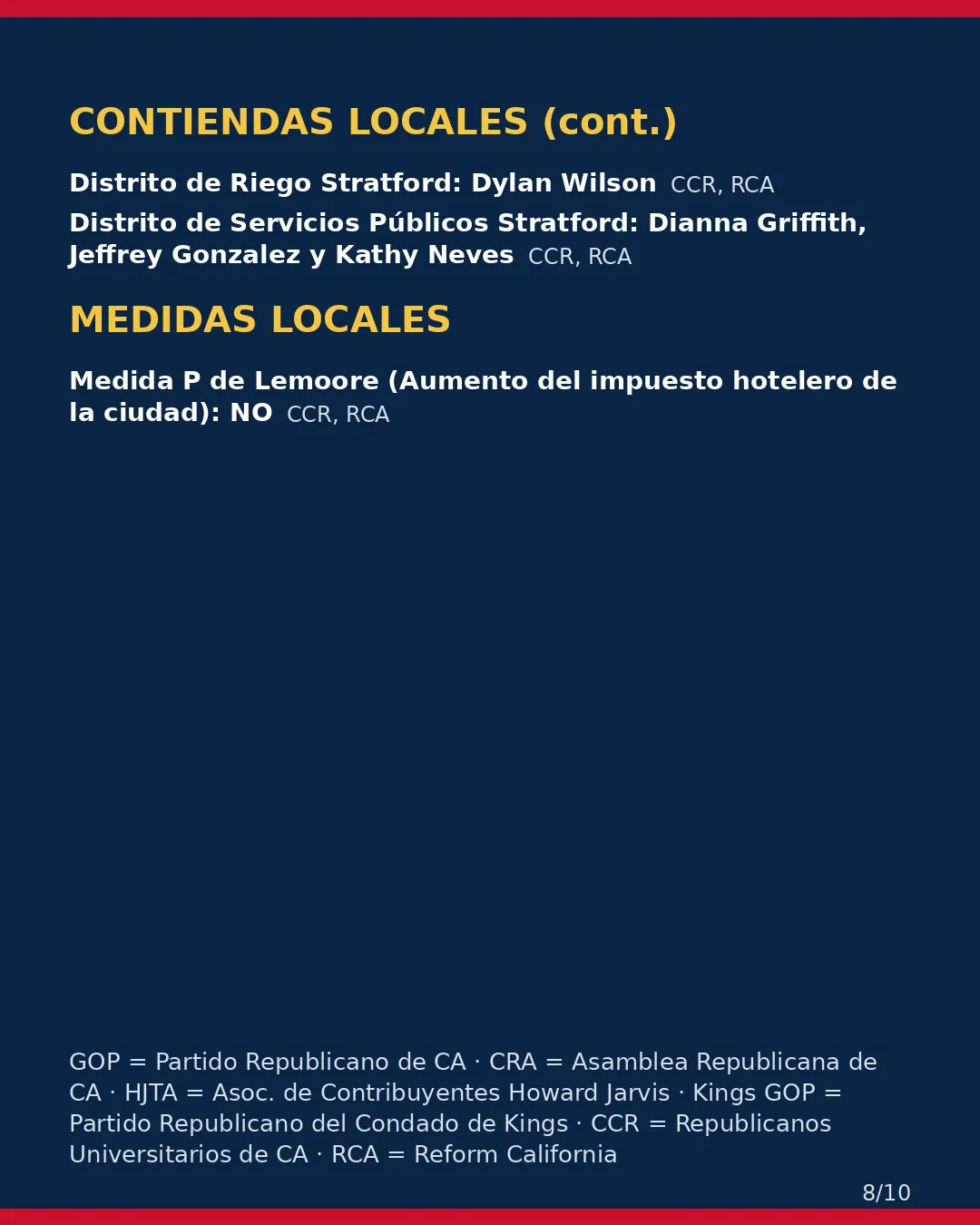 CONTIENDAS LOCALES (cont.)

Distrito de Riego Stratford: Dylan Wilson CCR, RCA

Distrito de Servicios Públicos Stratford: Dianna Griffith, Jeffrey Gonzalez y Kathy Neves CCR, RCA

MEDIDAS LOCALES

Medida P de Lemoore (Aumento del impuesto hotelero de la ciudad): NO CCR, RCA

GOP = Partido Republicano de CA · CRA = Asamblea Republicana de CA · HJTA = Asoc. de Contribuyentes Howard Jarvis · Kings GOP = Partido Republicano del Condado de Kings · CCR = Republicanos Universitarios de CA · RCA = Reform California

8/10